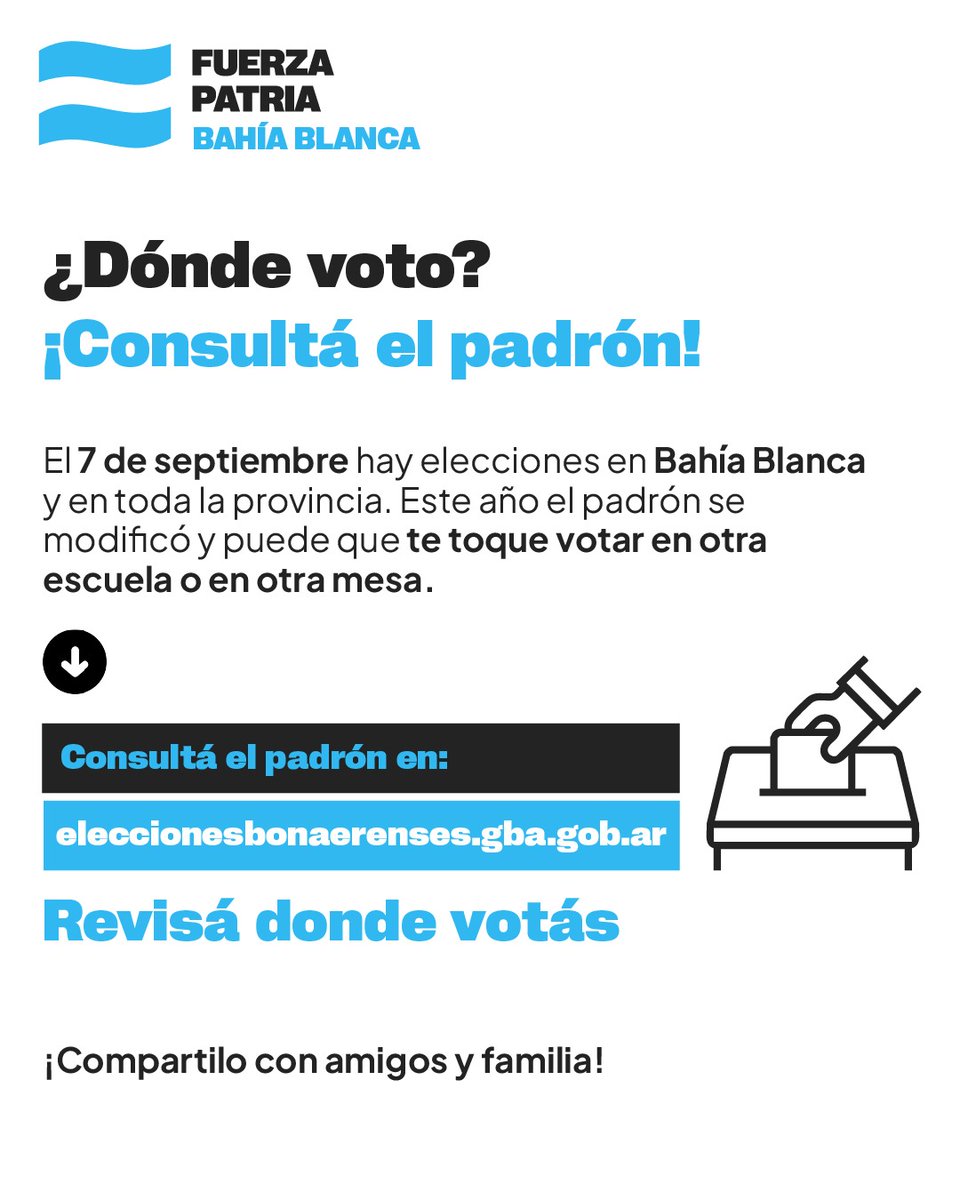 FUERZA
PATRIA
BAHÍA BLANCA

¿Dónde voto?
¡Consultá el padrón!

El 7 de septiembre hay elecciones en Bahía Blanca y en toda la provincia. Este año el padrón se modificó y puede que te toque votar en otra escuela o en otra mesa.

Consultá el padrón en:

eleccionesbonaerenses.gba.gob.ar

Revisá donde votás

¡Compartilo con amigos y familia!